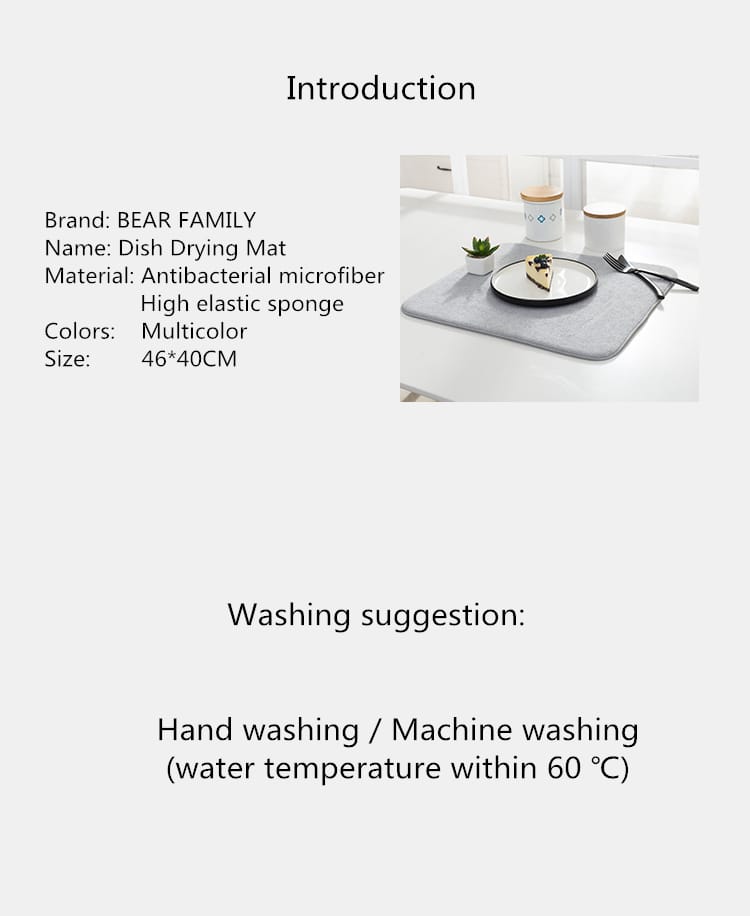 Introduction

Brand: BEAR FAMILY
Name: Dish Drying Mat
Material: Antibacterial microfiber
High elastic sponge
Colors: Multicolor
Size: 46*40CM

Washing suggestion:

Hand washing / Machine washing
(water temperature within 60 ℃)